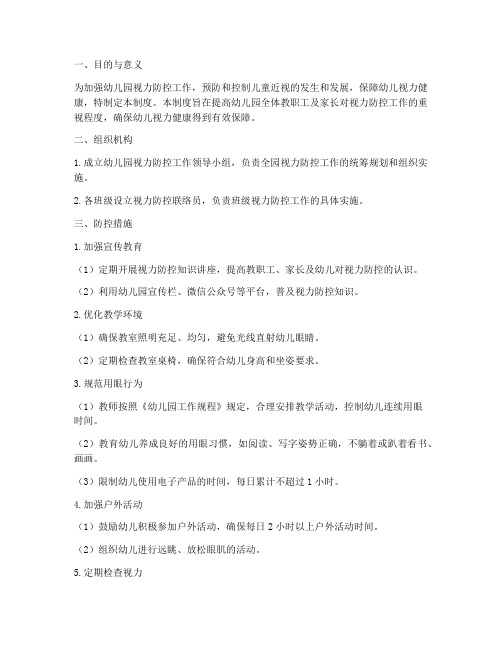 一、目的与意义

为加强幼儿园视力防控工作，预防和控制儿童近视的发生和发展，保障幼儿视力健康，特制定本制度。本制度旨在提高幼儿园全体教职工及家长对视力防控工作的重视程度，确保幼儿视力健康得到有效保障。

二、组织机构

1. 成立幼儿园视力防控工作领导小组，负责全园视力防控工作的统筹规划和组织实施。

2. 各班级设立视力防控联络员，负责班级视力防控工作的具体实施。

三、防控措施

1. 加强宣传教育

（1）定期开展视力防控知识讲座，提高教职工、家长及幼儿对视力防控的认识。

（2）利用幼儿园宣传栏、微信公众号等平台，普及视力防控知识。

2. 优化教学环境

（1）确保教室照明充足、均匀，避免光线直射幼儿眼睛。

（2）定期检查教室桌椅，确保符合幼儿身高和坐姿要求。

3. 规范用眼行为

（1）教师按照《幼儿园工作规程》规定，合理安排教学活动，控制幼儿连续用眼时间。

（2）教育幼儿养成良好的用眼习惯，如阅读、写字姿势正确，不躺着或趴着看书、画画。

（3）限制幼儿使用电子产品的时间，每日累计不超过 1 小时。

4. 加强户外活动

（1）鼓励幼儿积极参加户外活动，确保每日 2 小时以上户外活动时间。

（2）组织幼儿进行远眺、放松眼肌的活动。

5. 定期检查视力